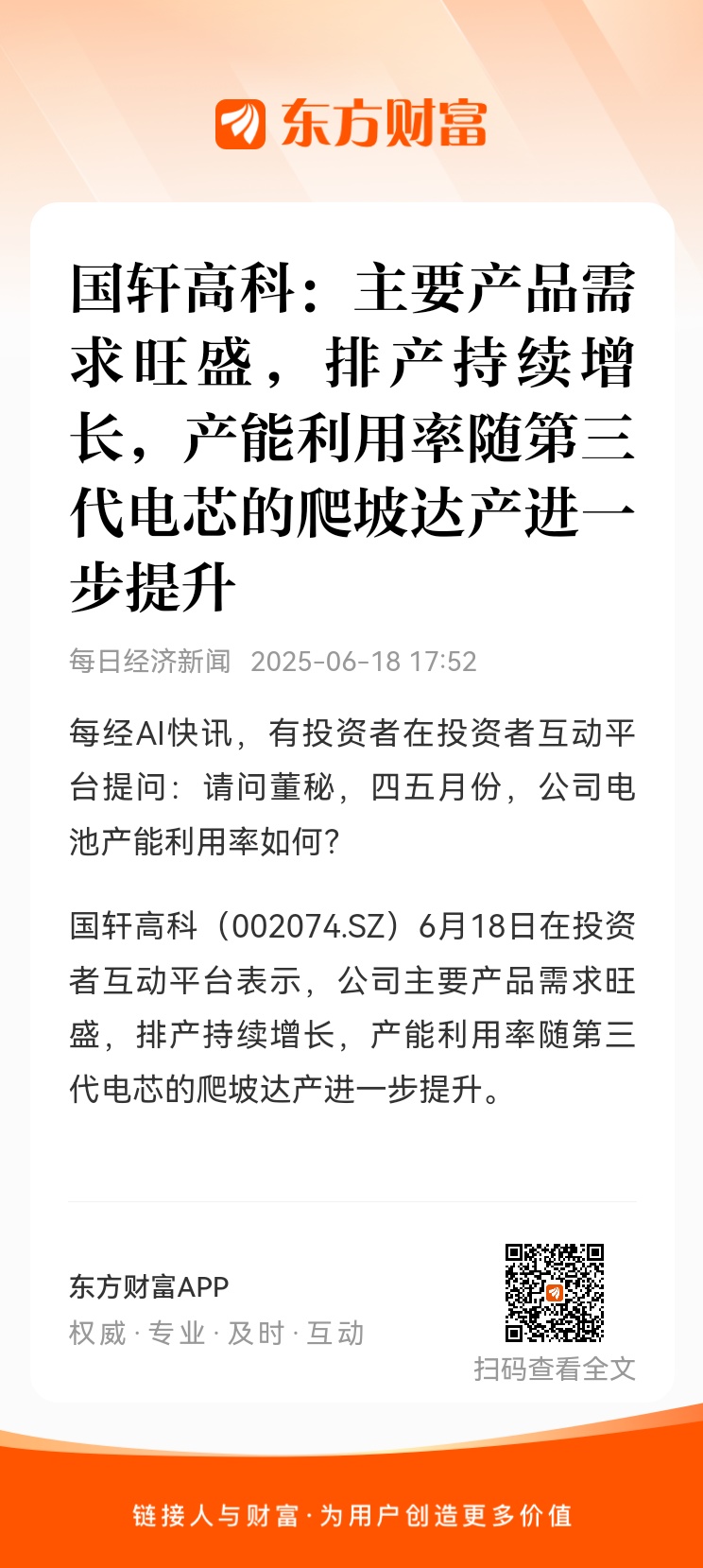 东方财富

国轩高科：主要产品需求旺盛，排产持续增长，产能利用率随第三代电芯的爬坡达产进一步提升

每日经济新闻 2025-06-18 17:52

每经AI快讯，有投资者在投资者互动平台提问：请问董秘，四五月份，公司电池产能利用率如何？

国轩高科（002074.SZ）6月18日在投资者互动平台表示，公司主要产品需求旺盛，排产持续增长，产能利用率随第三代电芯的爬坡达产进一步提升。

东方财富APP
权威 · 专业 · 及时 · 互动

扫码查看全文

链接人与财富 · 为用户创造更多价值